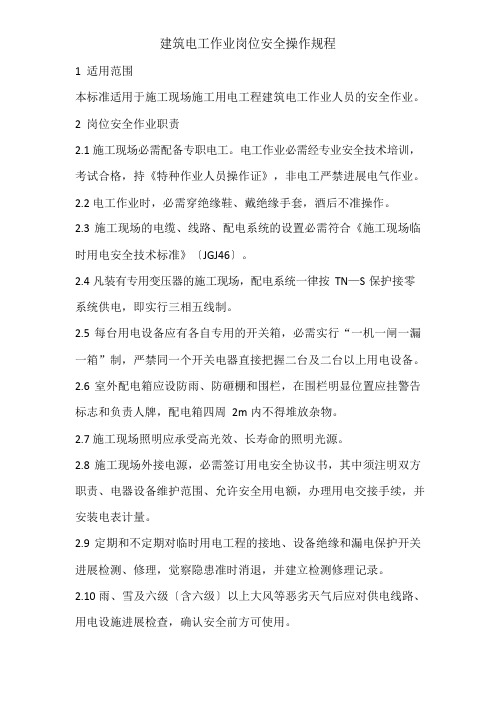 建筑电工作业岗位安全操作规程

1 适用范围

本标准适用于施工现场施工用电工程建筑电工作业人员的安全作业。

2 岗位安全作业职责

2.1 施工现场必需配备专职电工。电工作业必需经专业安全技术培训，考试合格，持《特种作业人员操作证》，非电工严禁进展电气作业。

2.2 电工作业时，必需穿绝缘鞋、戴绝缘手套，酒后不准操作。

2.3 施工现场的电缆、线路、配电系统的设置必需符合《施工现场临时用电安全技术标准》〔JGJ46〕。

2.4 凡装有专用变压器的施工现场，配电系统一律按 TN—S 保护接零系统供电，即实行三相五线制。

2.5 每台用电设备应有各自专用的开关箱，必需实行“一机一闸一漏一箱”制，严禁同一个开关电器直接把握二台及二台以上用电设备。

2.6 室外配电箱应设防雨、防砸棚和围栏，在围栏明显位置应挂警告标志和负责人牌，配电箱四周 2m 内不得堆放杂物。

2.7 施工现场照明应承受高光效、长寿命的照明光源。

2.8 施工现场外接电源，必需签订用电安全协议书，其中须注明双方职责、电器设备维护范围、允许安全用电额，办理用电交接手续，并安装电表计量。

2.9 定期和不定期对临时用电工程的接地、设备绝缘和漏电保护开关进展检测、修理，觉察隐患准时消退，并建立检测修理记录。

2.10 雨、雪及六级〔含六级〕以上大风等恶劣天气后应对供电线路、用电设施进展检查，确认安全前方可使用。